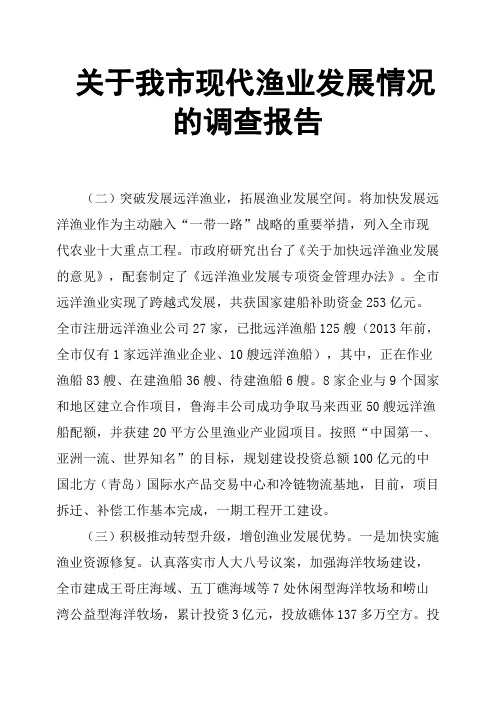 关于我市现代渔业发展情况的调查报告

（二）突破发展远洋渔业，拓展渔业发展空间。将加快发展远洋渔业作为主动融入“一带一路”战略的重要举措，列入全市现代农业十大重点工程。市政府研究出台了《关于加快远洋渔业发展的意见》，配套制定了《远洋渔业发展专项资金管理办法》。全市远洋渔业实现了跨越式发展，共获国家建船补助资金253亿元。全市注册远洋渔业公司27家，已批远洋渔船125艘（2013年前，全市仅有1家远洋渔业企业、10艘远洋渔船），其中，正在作业渔船83艘、在建渔船36艘、待建渔船6艘。8家企业与9个国家和地区建立合作项目，鲁海丰公司成功争取马来西亚50艘远洋渔船配额，并获建20平方公里渔业产业园项目。按照“中国第一、亚洲一流、世界知名”的目标，规划建设投资总额100亿元的中国北方（青岛）国际水产品交易中心和冷链物流基地，目前，项目拆迁、补偿工作基本完成，一期工程开工建设。

（三）积极推动转型升级，增创渔业发展优势。一是加快实施渔业资源修复。认真落实市人大八号议案，加强海洋牧场建设，全市建成王哥庄海域、五丁礁海域等7处休闲型海洋牧场和崂山湾公益型海洋牧场，累计投资3亿元，投放礁体137多万空方。投